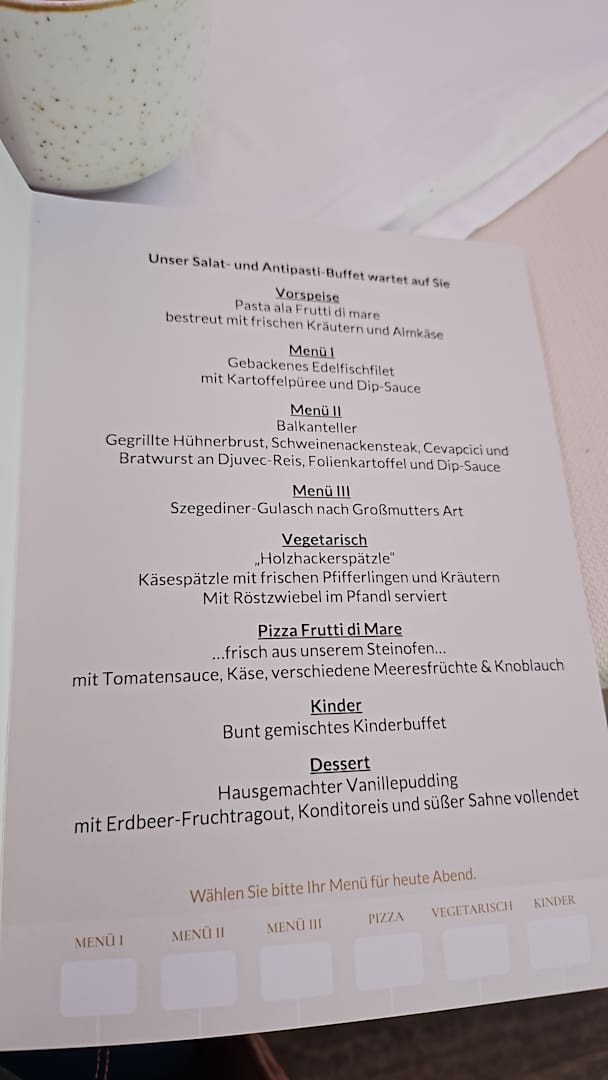 Unser Salat- und Antipasti-Buffet wartet auf Sie

Vorspeise
Pasta ala Frutti di mare
bestreut mit frischen Kräutern und Almkäse

Menü I
Gebackenes Edelfischfilet
mit Kartoffelpüree und Dip-Sauce

Menü II
Balkanteller
Gegrillte Hühnerbrust, Schweinenackensteak, Cevapcici und Bratwurst an Djuvec-Reis, Folienkartoffel und Dip-Sauce

Menü III
Szegediner-Gulasch nach Großmutters Art

Vegetarisch
„Holzhackerspätzle"
Käsespätzle mit frischen Pfifferlingen und Kräutern
Mit Röstzwiebel im Pfandl serviert

Pizza Frutti di Mare
...frisch aus unserem Steinofen...
mit Tomatensauce, Käse, verschiedene Meeresfrüchte & Knoblauch

Kinder
Bunt gemischtes Kinderbuffet

Dessert
Hausgemachter Vanillepudding
mit Erdbeer-Fruchtragout, Konditoreis und süßer Sahne vollendet

Wählen Sie bitte Ihr Menü für heute Abend.

MENÜ I MENÜ II MENÜ III PIZZA VEGETARISCH KINDER